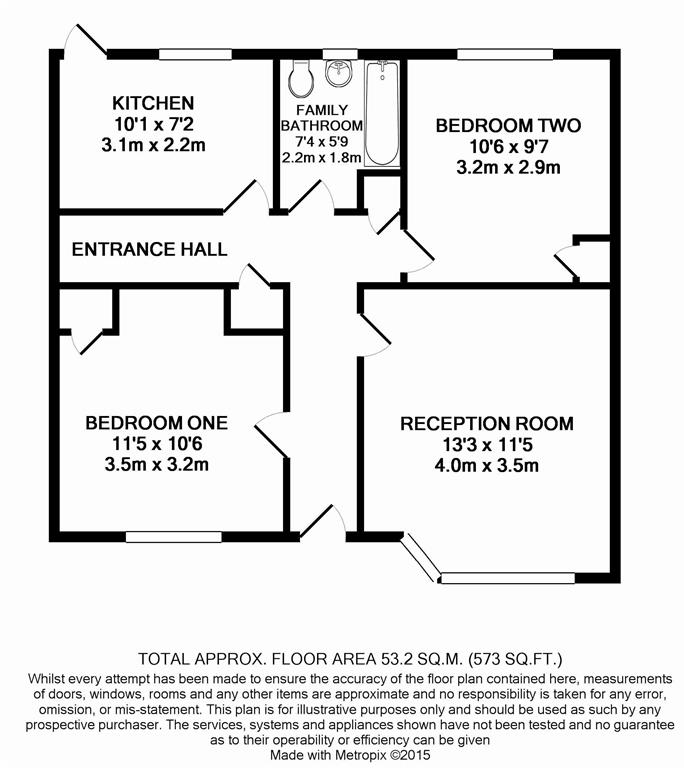 KITCHEN
10'1 x 7'2
3.1m x 2.2m

FAMILY BATHROOM
7'4 x 5'9
2.2m x 1.8m

BEDROOM TWO
10'6 x 9'7
3.2m x 2.9m

ENTRANCE HALL

BEDROOM ONE
11'5 x 10'6
3.5m x 3.2m

RECEPTION ROOM
13'3 x 11'5
4.0m x 3.5m

TOTAL APPROX. FLOOR AREA 53.2 SQ.M. (573 SQ.FT.)
Whilst every attempt has been made to ensure the accuracy of the floor plan contained here, measurements of doors, windows, rooms and any other items are approximate and no responsibility is taken for any error, omission, or mis-statement. This plan is for illustrative purposes only and should be used as such by any prospective purchaser. The services, systems and appliances shown have not been tested and no guarantee as to their operability or efficiency can be given
Made with Metropix ©2015